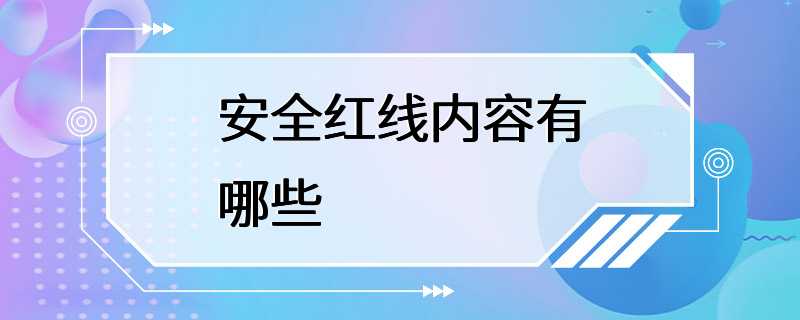 安全红线内容有哪些